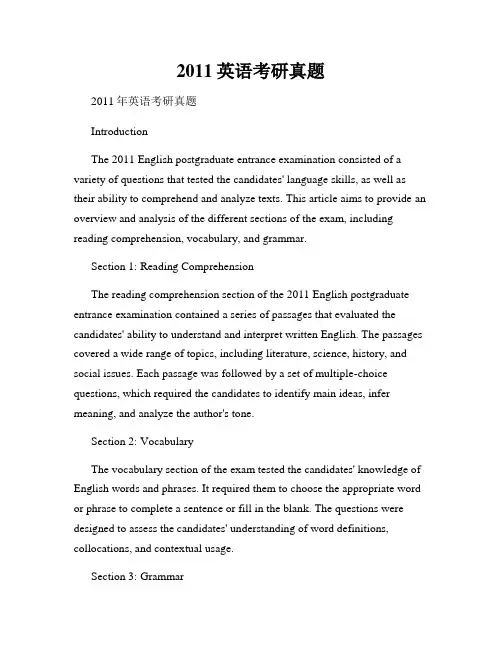 2011 英语考研真题

2011 年英语考研真题

Introduction

The 2011 English postgraduate entrance examination consisted of a variety of questions that tested the candidates' language skills, as well as their ability to comprehend and analyze texts. This article aims to provide an overview and analysis of the different sections of the exam, including reading comprehension, vocabulary, and grammar.

Section 1: Reading Comprehension

The reading comprehension section of the 2011 English postgraduate entrance examination contained a series of passages that evaluated the candidates' ability to understand and interpret written English. The passages covered a wide range of topics, including literature, science, history, and social issues. Each passage was followed by a set of multiple-choice questions, which required the candidates to identify main ideas, infer meaning, and analyze the author's tone.

Section 2: Vocabulary

The vocabulary section of the exam tested the candidates' knowledge of English words and phrases. It required them to choose the appropriate word or phrase to complete a sentence or fill in the blank. The questions were designed to assess the candidates' understanding of word definitions, collocations, and contextual usage.

Section 3: Grammar